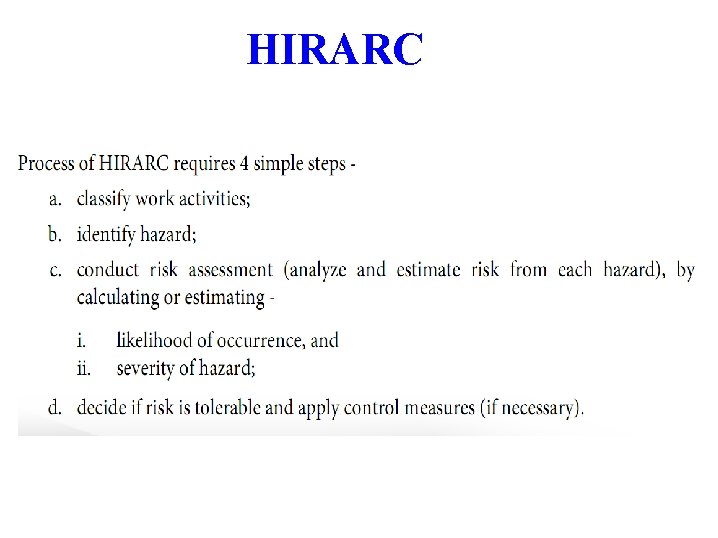 HIRARC

Process of HIRARC requires 4 simple steps -

a. classify work activities;

b. identify hazard;

c. conduct risk assessment (analyze and estimate risk from each hazard), by calculating or estimating -

i. likelihood of occurrence, and
ii. severity of hazard;

d. decide if risk is tolerable and apply control measures (if necessary).